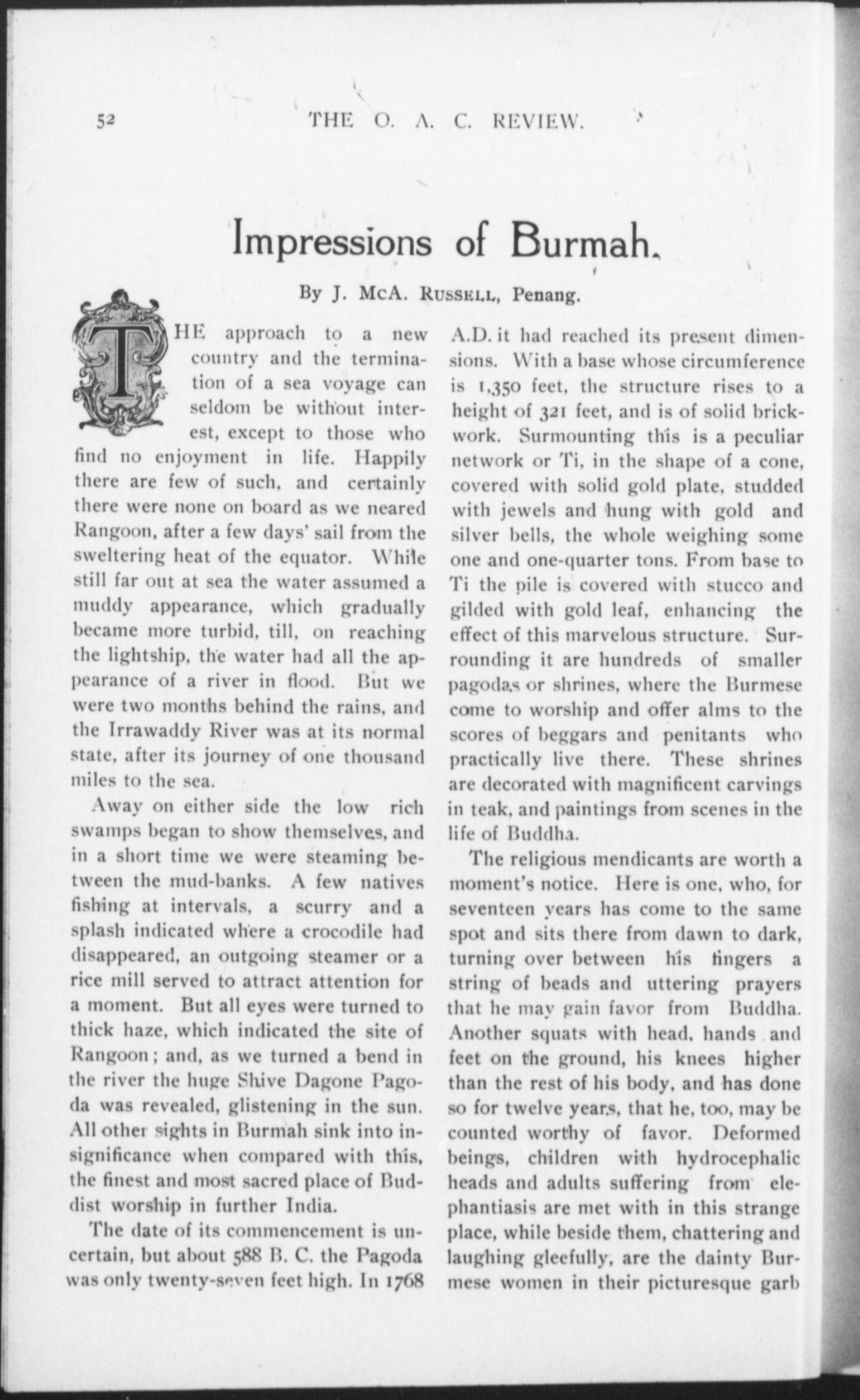 52 THE O. A. C. REVIEW.

Impressions of Burmah.

By J. McA. Russell, Penang.

THE approach to a new country and the termination of a sea voyage can seldom be without interest, except to those who find no enjoyment in life. Happily there are few of such, and certainly there were none on board as we neared Rangoon, after a few days' sail from the sweltering heat of the equator. While still far out at sea the water assumed a muddy appearance, which gradually became more turbid, till, on reaching the lightship, the water had all the appearance of a river in flood. But we were two months behind the rains, and the Irrawaddy River was at its normal state, after its journey of one thousand miles to the sea.

Away on either side the low rich swamps began to show themselves, and in a short time we were steaming between the mud-banks. A few natives fishing at intervals, a scurry and a splash indicated where a crocodile had disappeared, an outgoing steamer or a rice mill served to attract attention for a moment. But all eyes were turned to thick haze, which indicated the site of Rangoon; and, as we turned a bend in the river the huge Shive Dagone Pagoda was revealed, glistening in the sun. All other sights in Burmah sink into insignificance when compared with this, the finest and most sacred place of Buddist worship in further India.

The date of its commencement is uncertain, but about 588 B. C. the Pagoda was only twenty-seven feet high. In 1768 A.D. it had reached its present dimensions. With a base whose circumference is 1,350 feet, the structure rises to a height of 321 feet, and is of solid brickwork. Surmounting this is a peculiar network or Ti, in the shape of a cone, covered with solid gold plate, studded with jewels and hung with gold and silver bells, the whole weighing some one and one-quarter tons. From base to Ti the pile is covered with stucco and gilded with gold leaf, enhancing the effect of this marvelous structure. Surrounding it are hundreds of smaller pagodas or shrines, where the Burmese come to worship and offer alms to the scores of beggars and penitants who practically live there. These shrines are decorated with magnificent carvings in teak, and paintings from scenes in the life of Buddha.

The religious mendicants are worth a moment's notice. Here is one, who, for seventeen years has come to the same spot and sits there from dawn to dark, turning over between his fingers a string of beads and uttering prayers that he may gain favor from Buddha. Another squats with head, hands and feet on the ground, his knees higher than the rest of his body, and has done so for twelve years, that he, too, may be counted worthy of favor. Deformed beings, children with hydrocephalic heads and adults suffering from elephantiasis are met with in this strange place, while beside them, chattering and laughing gleefully, are the dainty Burmese women in their picturesque garb